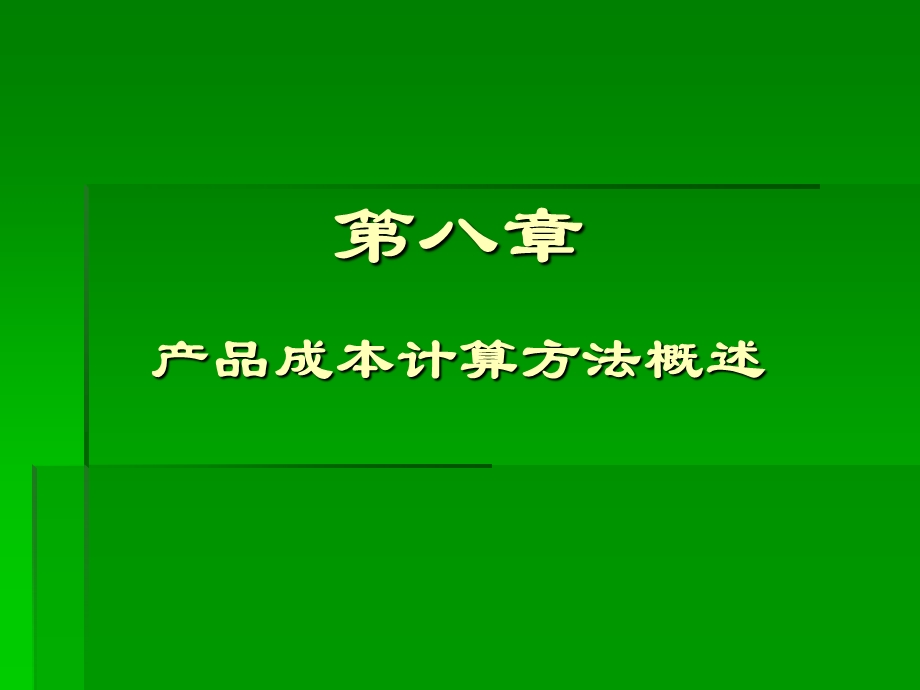 第八章

产品成本计算方法概述